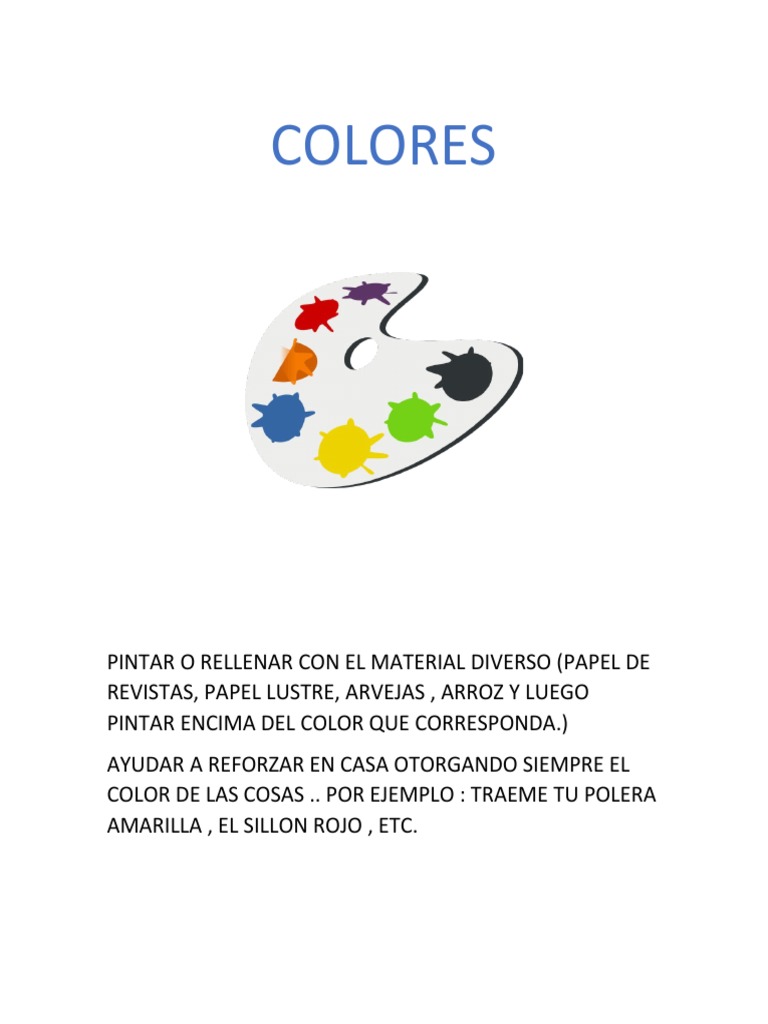 COLORES

PINTAR O RELLENAR CON EL MATERIAL DIVERSO (PAPEL DE REVISTAS, PAPEL LUSTRE, ARVEJAS , ARROZ Y LUEGO PINTAR ENCIMA DEL COLOR QUE CORRESPONDA.)

AYUDAR A REFORZAR EN CASA OTORGANDO SIEMPRE EL COLOR DE LAS COSAS .. POR EJEMPLO : TRAEME TU POLERA AMARILLA , EL SILLON ROJO , ETC.